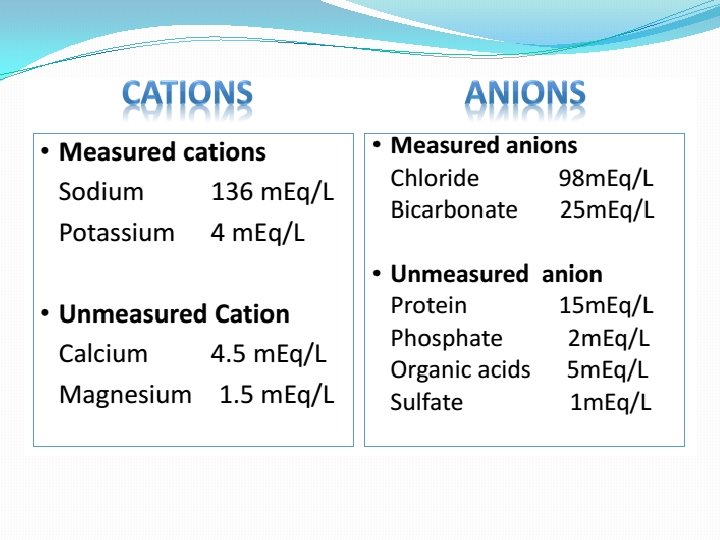 CATIONS

• Measured cations
Sodium 136 mEq/L
Potassium 4 mEq/L

• Unmeasured Cation
Calcium 4.5 mEq/L
Magnesium 1.5 mEq/L

ANIONS

• Measured anions
Chloride 98mEq/L
Bicarbonate 25mEq/L

• Unmeasured anion
Protein 15mEq/L
Phosphate 2mEq/L
Organic acids 5mEq/L
Sulfate 1mEq/L